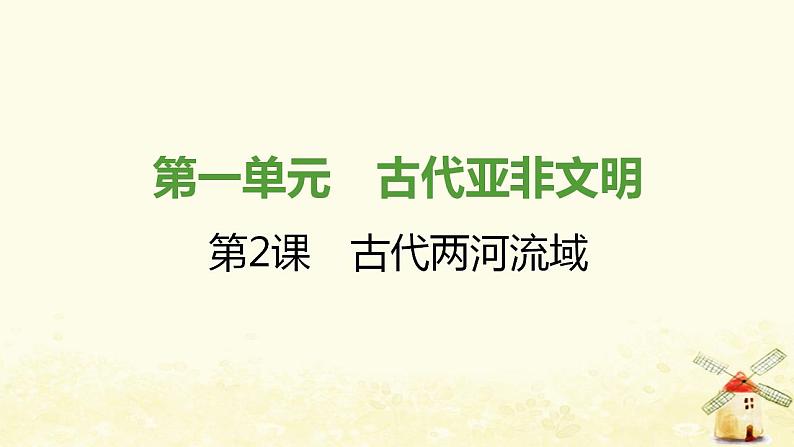 第一单元　古代亚非文明

第2课　古代两河流域